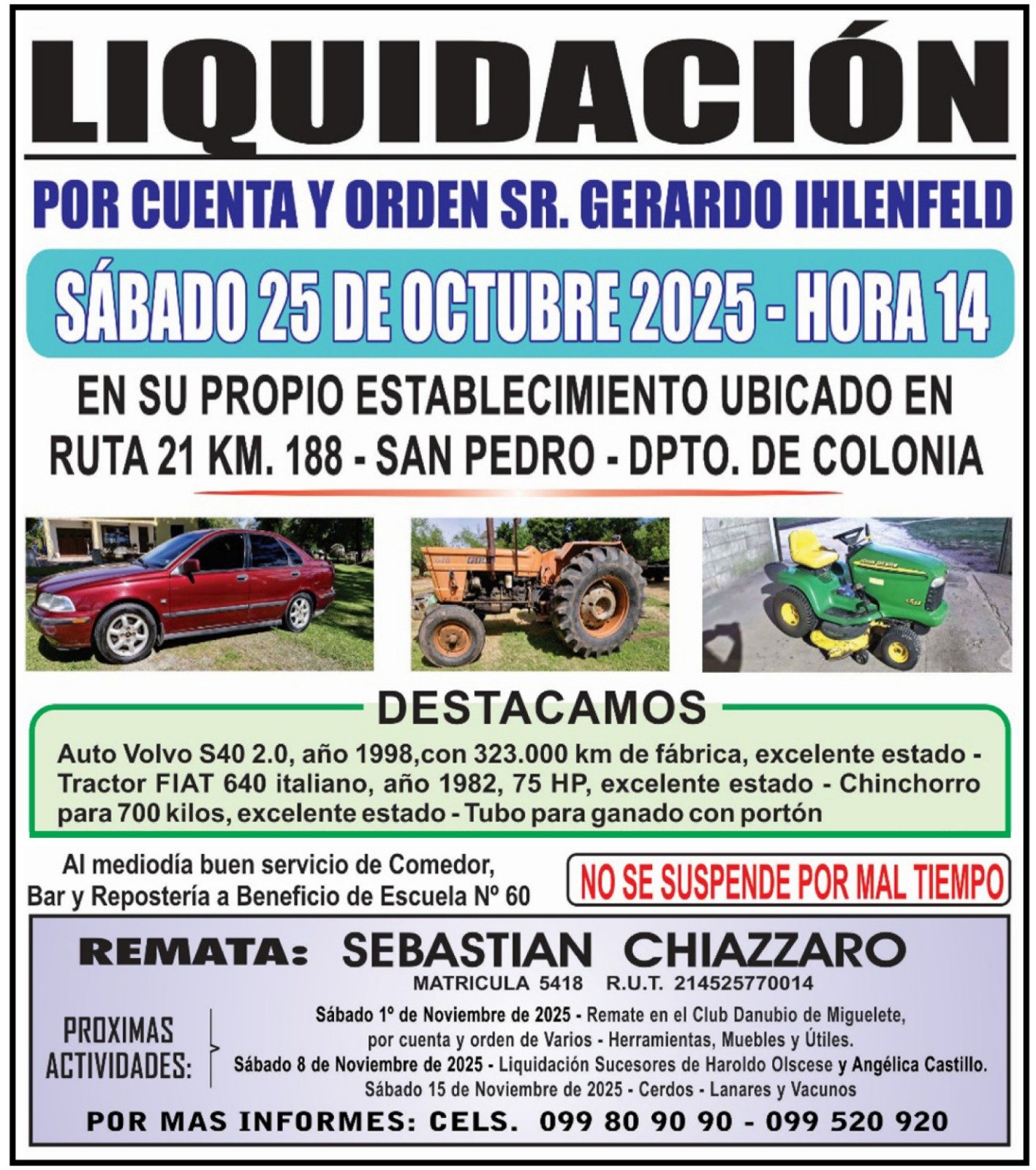 LIQUIDACIÓN

POR CUENTA Y ORDEN SR. GERARDO IHLENFELD

SÁBADO 25 DE OCTUBRE 2025 - HORA 14

EN SU PROPIO ESTABLECIMIENTO UBICADO EN
RUTA 21 KM. 188 - SAN PEDRO - DPTO. DE COLONIA

DESTACAMOS

Auto Volvo S40 2.0, año 1998,con 323.000 km de fábrica, excelente estado - Tractor FIAT 640 italiano, año 1982, 75 HP, excelente estado - Chinchorro para 700 kilos, excelente estado - Tubo para ganado con portón

Al mediodía buen servicio de Comedor,
Bar y Repostería a Beneficio de Escuela Nº 60

NO SE SUSPENDE POR MAL TIEMPO

REMATA: SEBASTIAN CHIAZZARO
MATRICULA 5418 R.U.T. 214525770014

PROXIMAS
ACTIVIDADES:

Sábado 1º de Noviembre de 2025 - Remate en el Club Danubio de Miguelete,
por cuenta y orden de Varios - Herramientas, Muebles y Útiles.
Sábado 8 de Noviembre de 2025 - Liquidación Sucesores de Haroldo Olscese y Angélica Castillo.
Sábado 15 de Noviembre de 2025 - Cerdos - Lanares y Vacunos

POR MAS INFORMES: CELS. 099 80 90 90 - 099 520 920